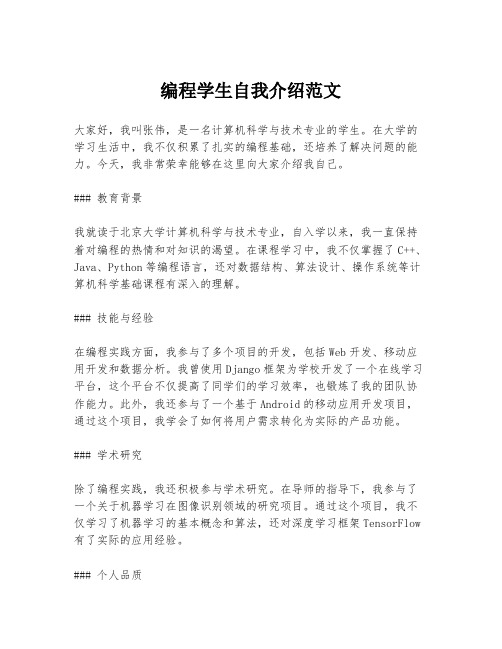 编程学生自我介绍范文

大家好，我叫张伟，是一名计算机科学与技术专业的学生。在大学的学习生活中，我不仅积累了扎实的编程基础，还培养了解决问题的能力。今天，我非常荣幸能够在这里向大家介绍我自己。

### 教育背景

我就读于北京大学计算机科学与技术专业，自入学以来，我一直保持着对编程的热情和对知识的渴望。在课程学习中，我不仅掌握了C++、Java、Python等编程语言，还对数据结构、算法设计、操作系统等计算机科学基础课程有深入的理解。

### 技能与经验

在编程实践方面，我参与了多个项目的开发，包括Web开发、移动应用开发和数据分析。我曾使用Django框架为学校开发了一个在线学习平台，这个平台不仅提高了同学们的学习效率，也锻炼了我的团队协作能力。此外，我还参与了一个基于Android的移动应用开发项目，通过这个项目，我学会了如何将用户需求转化为实际的产品功能。

### 学术研究

除了编程实践，我还积极参与学术研究。在导师的指导下，我参与了一个关于机器学习在图像识别领域的研究项目。通过这个项目，我不仅学习了机器学习的基本概念和算法，还对深度学习框架TensorFlow有了实际的应用经验。

### 个人品质